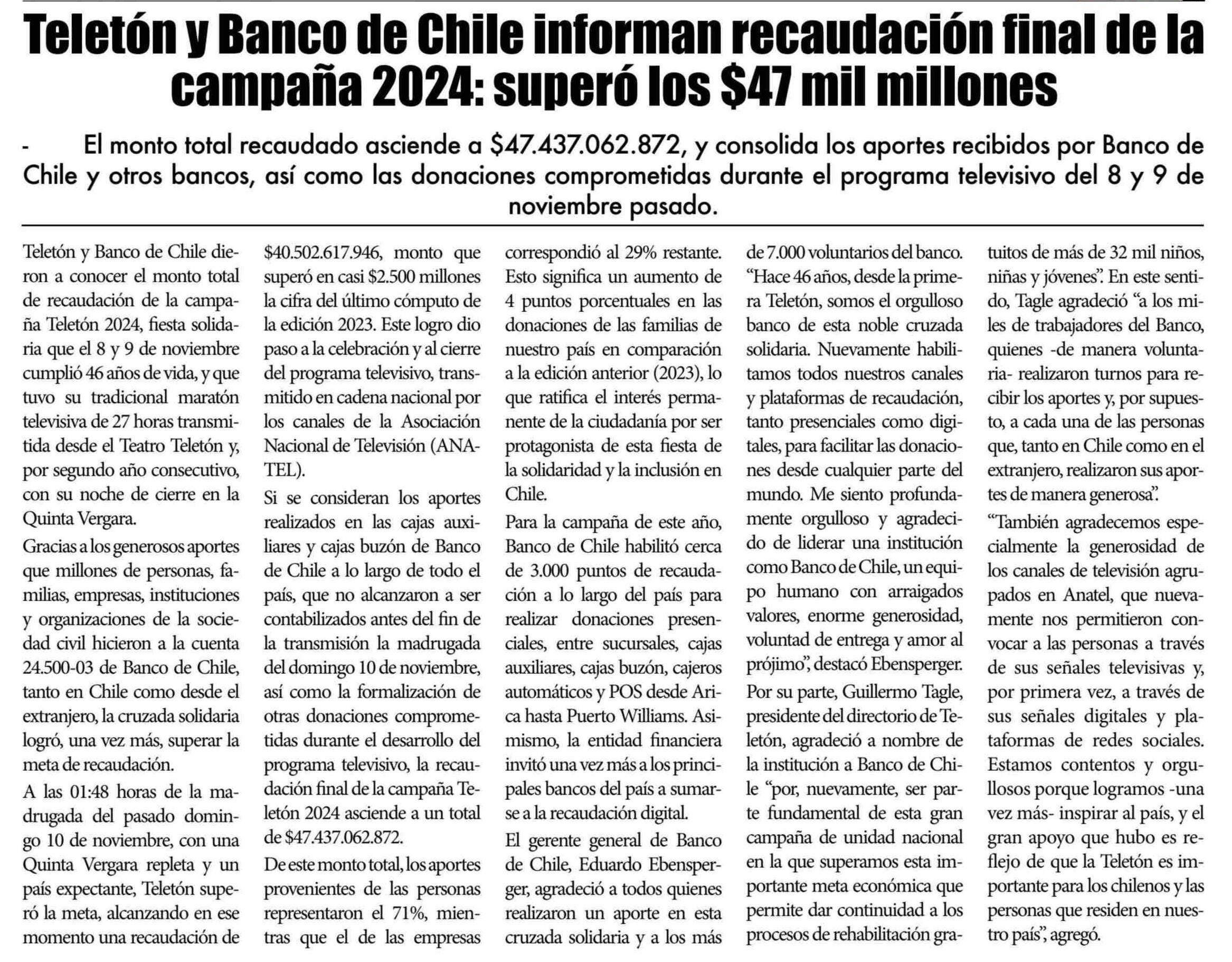 Teletón y Banco de Chile informan recaudación final de la campaña 2024: superó los $47 mil millones

- El monto total recaudado asciende a $47.437.062.872, y consolida los aportes recibidos por Banco de Chile y otros bancos, así como las donaciones comprometidas durante el programa televisivo del 8 y 9 de noviembre pasado.

Teletón y Banco de Chile dieron a conocer el monto total de recaudación de la campaña Teletón 2024, fiesta solidaria que el 8 y 9 de noviembre cumplió 46 años de vida, y que tuvo su tradicional maratón televisiva de 27 horas transmitida desde el Teatro Teletón y, por segundo año consecutivo, con su noche de cierre en la Quinta Vergara.

Gracias a los generosos aportes que millones de personas, familias, empresas, instituciones y organizaciones de la sociedad civil hicieron a la cuenta 24.500-03 de Banco de Chile, tanto en Chile como desde el extranjero, la cruzada solidaria logró, una vez más, superar la meta de recaudación.

A las 01:48 horas de la madrugada del pasado domingo 10 de noviembre, con una Quinta Vergara repleta y un país expectante, Teletón superó la meta, alcanzando en ese momento una recaudación de $40.502.617.946, monto que superó en casi $2.500 millones la cifra del último cómputo de la edición 2023. Este logro dio paso a la celebración y al cierre del programa televisivo, transmitido en cadena nacional por los canales de la Asociación Nacional de Televisión (ANATEL).

Si se consideran los aportes realizados en las cajas auxiliares y cajas buzón de Banco de Chile a lo largo de todo el país, que no alcanzaron a ser contabilizados antes del fin de la transmisión la madrugada del domingo 10 de noviembre, así como la formalización de otras donaciones comprometidas durante el desarrollo del programa televisivo, la recaudación final de la campaña Teletón 2024 asciende a un total de $47.437.062.872.

De este monto total, los aportes provenientes de las personas representaron el 71%, mientras que el de las empresas correspondió al 29% restante. Esto significa un aumento de 4 puntos porcentuales en las donaciones de las familias de nuestro país en comparación a la edición anterior (2023), lo que ratifica el interés permanente de la ciudadanía por ser protagonista de esta fiesta de la solidaridad y la inclusión en Chile.

Para la campaña de este año, Banco de Chile habilitó cerca de 3.000 puntos de recaudación a lo largo del país para realizar donaciones presenciales, entre sucursales, cajas auxiliares, cajas buzón, cajeros automáticos y POS desde Arica hasta Puerto Williams. Asimismo, la entidad financiera invitó una vez más a los principales bancos del país a sumarse a la recaudación digital.

El gerente general de Banco de Chile, Eduardo Ebensperger, agradeció a todos quienes realizaron un aporte en esta cruzada solidaria y a los más de 7.000 voluntarios del banco. “Hace 46 años, desde la primera Teletón, somos el orgulloso banco de esta noble cruzada solidaria. Nuevamente habilitamos todos nuestros canales y plataformas de recaudación, tanto presenciales como digitales, para facilitar las donaciones desde cualquier parte del mundo. Me siento profundamente orgulloso y agradecido de liderar una institución como Banco de Chile, un equipo humano con arraigados valores, enorme generosidad, voluntad de entrega y amor al prójimo”, destacó Ebensperger.

Por su parte, Guillermo Tagle, presidente del directorio de Teletón, agradeció a nombre de la institución a Banco de Chile “por, nuevamente, ser parte fundamental de esta gran campaña de unidad nacional en la que superamos esta importante meta económica que permite dar continuidad a los procesos de rehabilitación gratuitos de más de 32 mil niños, niñas y jóvenes”. En este sentido, Tagle agradeció “a los miles de trabajadores del Banco, quienes -de manera voluntaria- realizaron turnos para recibir los aportes y, por supuesto, a cada una de las personas que, tanto en Chile como en el extranjero, realizaron sus aportes de manera generosa”.

“También agradecemos especialmente la generosidad de los canales de televisión agrupados en Anatel, que nuevamente nos permitieron convocar a las personas a través de sus señales televisivas y, por primera vez, a través de sus señales digitales y plataformas de redes sociales. Estamos contentos y orgullosos porque logramos -una vez más- inspirar al país, y el gran apoyo que hubo es reflejo de que la Teletón es importante para los chilenos y las personas que residen en nuestro país”, agregó.